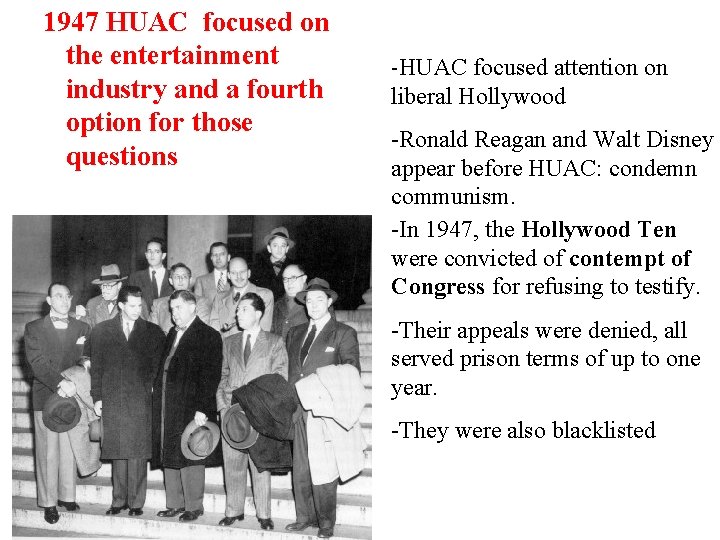 1947 HUAC focused on the entertainment industry and a fourth option for those questions

-HUAC focused attention on liberal Hollywood

-Ronald Reagan and Walt Disney appear before HUAC: condemn communism.

-In 1947, the Hollywood Ten were convicted of contempt of Congress for refusing to testify.

-Their appeals were denied, all served prison terms of up to one year.

-They were also blacklisted